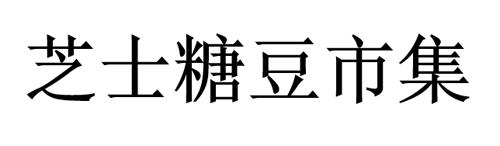 芝士糖豆市集